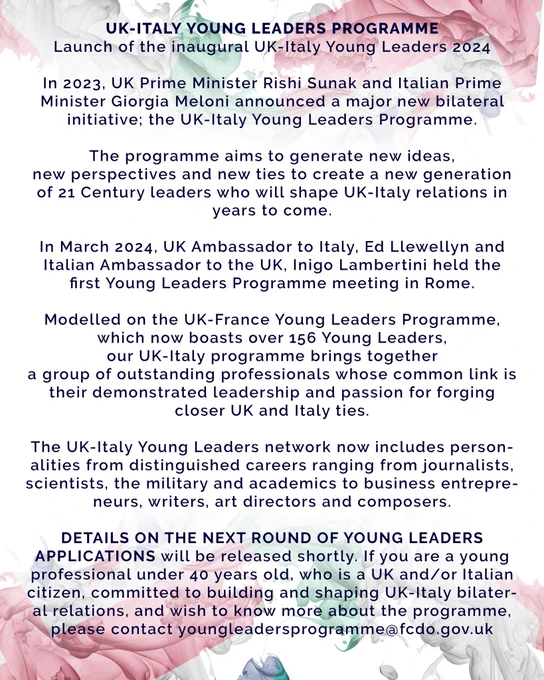 UK-ITALY YOUNG LEADERS PROGRAMME
Launch of the inaugural UK-Italy Young Leaders 2024

In 2023, UK Prime Minister Rishi Sunak and Italian Prime Minister Giorgia Meloni announced a major new bilateral initiative; the UK-Italy Young Leaders Programme.

The programme aims to generate new ideas, new perspectives and new ties to create a new generation of 21 Century leaders who will shape UK-Italy relations in years to come.

In March 2024, UK Ambassador to Italy, Ed Llewellyn and Italian Ambassador to the UK, Inigo Lambertini held the first Young Leaders Programme meeting in Rome.

Modelled on the UK-France Young Leaders Programme, which now boasts over 156 Young Leaders, our UK-Italy programme brings together a group of outstanding professionals whose common link is their demonstrated leadership and passion for forging closer UK and Italy ties.

The UK-Italy Young Leaders network now includes personalities from distinguished careers ranging from journalists, scientists, the military and academics to business entrepreneurs, writers, art directors and composers.

DETAILS ON THE NEXT ROUND OF YOUNG LEADERS APPLICATIONS will be released shortly. If you are a young professional under 40 years old, who is a UK and/or Italian citizen, committed to building and shaping UK-Italy bilateral relations, and wish to know more about the programme, please contact youngleadersprogramme@fcdo.gov.uk